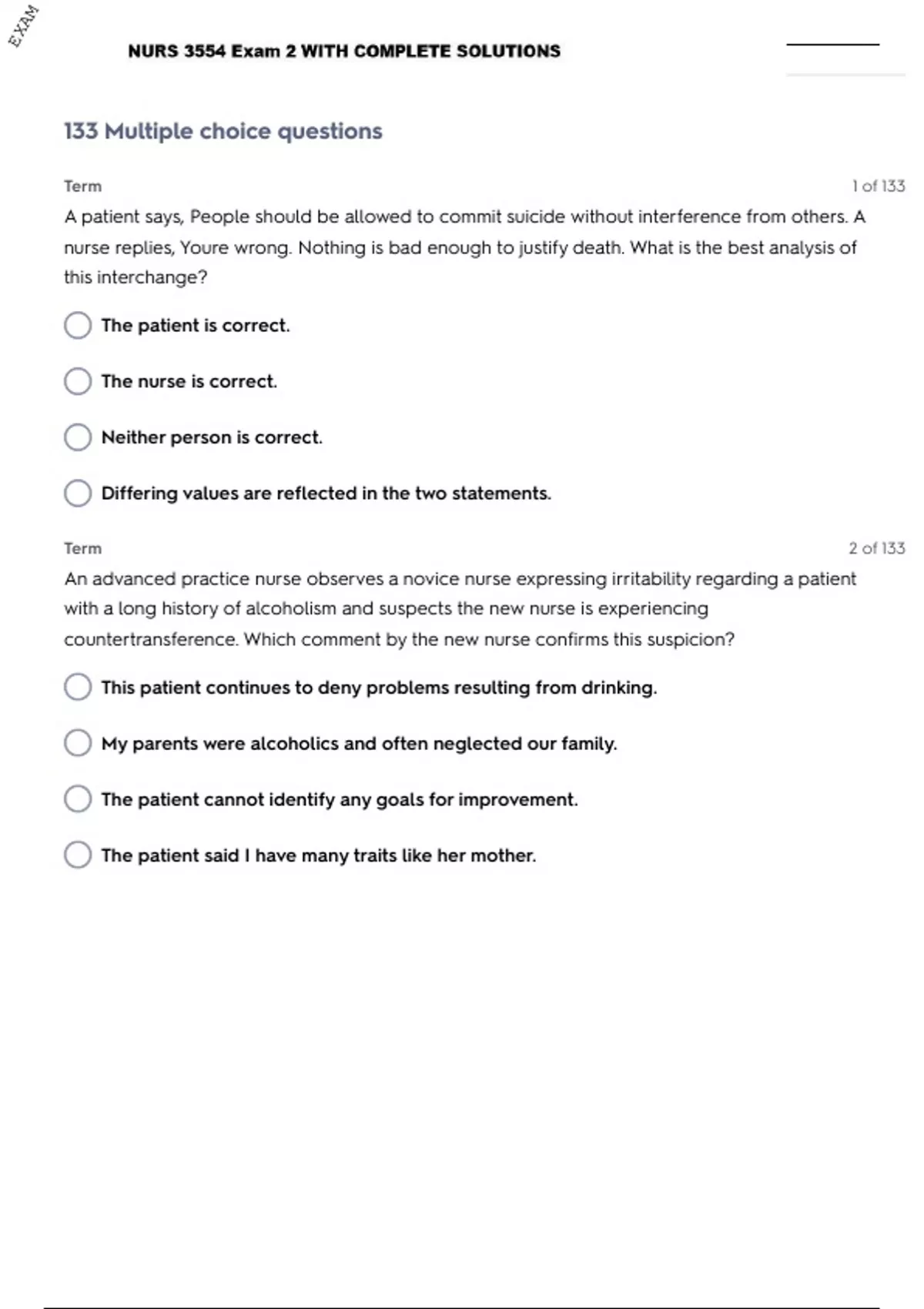 EXAM

NURS 3554 Exam 2 WITH COMPLETE SOLUTIONS

133 Multiple choice questions

Term

1 of 133

A patient says, People should be allowed to commit suicide without interference from others. A nurse replies, Youre wrong. Nothing is bad enough to justify death. What is the best analysis of this interchange?

The patient is correct.

The nurse is correct.

Neither person is correct.

Differing values are reflected in the two statements.

Term

2 of 133

An advanced practice nurse observes a novice nurse expressing irritability regarding a patient with a long history of alcoholism and suspects the new nurse is experiencing countertransference. Which comment by the new nurse confirms this suspicion?

This patient continues to deny problems resulting from drinking.

My parents were alcoholics and often neglected our family.

The patient cannot identify any goals for improvement.

The patient said I have many traits like her mother.